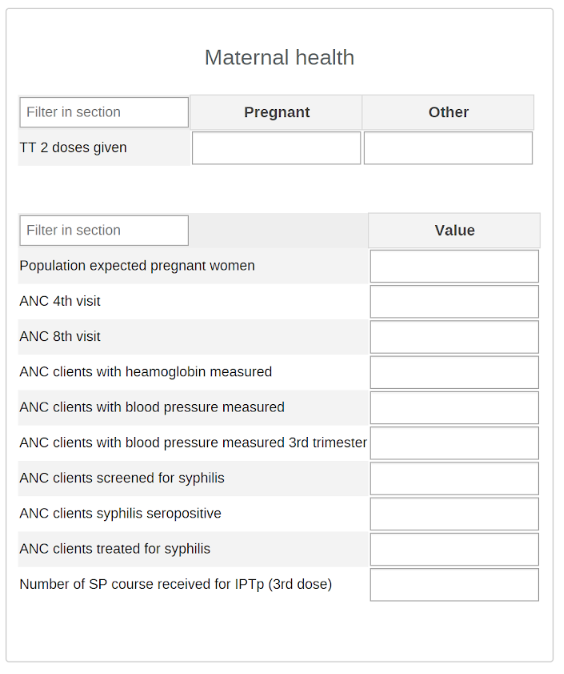 Maternal health

| Filter in section | Pregnant | Other |
|---|---|---|
| TT 2 doses given | | |

| Filter in section | Value |
|---|---|
| Population expected pregnant women | |
| ANC 4th visit | |
| ANC 8th visit | |
| ANC clients with heamoglobin measured | |
| ANC clients with blood pressure measured | |
| ANC clients with blood pressure measured 3rd trimester | |
| ANC clients screened for syphilis | |
| ANC clients syphilis seropositive | |
| ANC clients treated for syphilis | |
| Number of SP course received for IPTp (3rd dose) | |